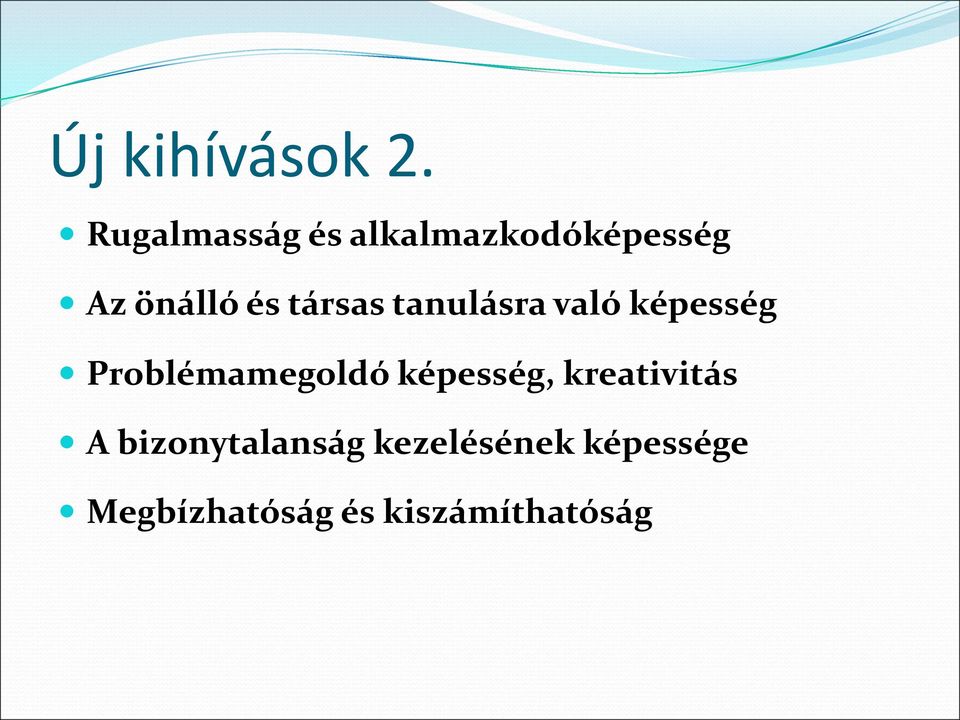 Új kihívások 2.

- Rugalmasság és alkalmazkodóképesség
- Az önálló és társas tanulásra való képesség
- Problémamegoldó képesség, kreativitás
- A bizonytalanság kezelésének képessége
- Megbízhatóság és kiszámíthatóság